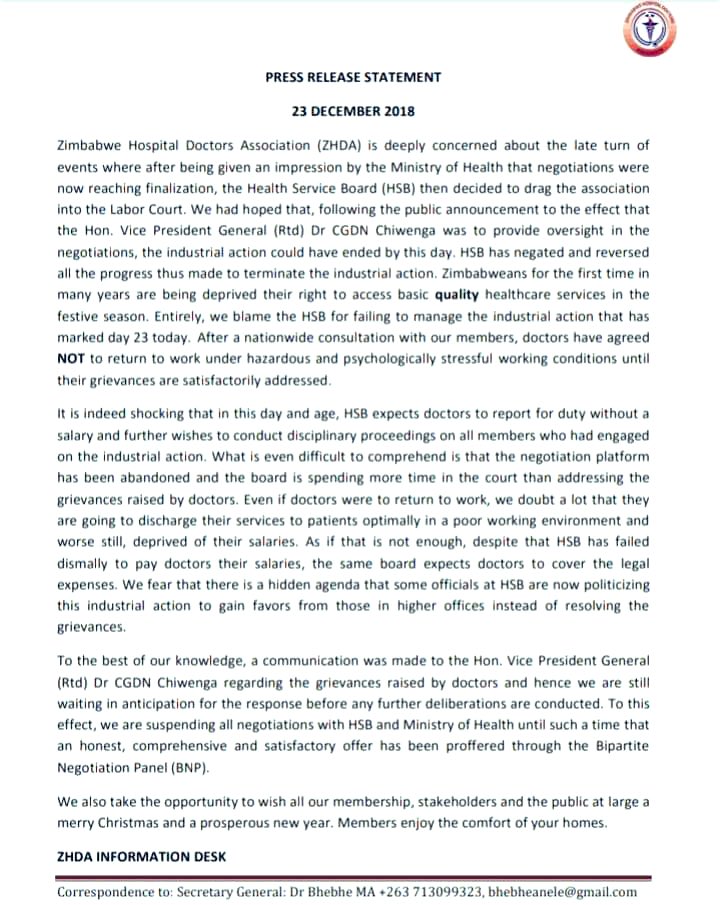 PRESS RELEASE STATEMENT

23 DECEMBER 2018

Zimbabwe Hospital Doctors Association (ZHDA) is deeply concerned about the late turn of events where after being given an impression by the Ministry of Health that negotiations were now reaching finalization, the Health Service Board (HSB) then decided to drag the association into the Labor Court. We had hoped that, following the public announcement to the effect that the Hon. Vice President General (Rtd) Dr CGDN Chiwenga was to provide oversight in the negotiations, the industrial action could have ended by this day. HSB has negated and reversed all the progress thus made to terminate the industrial action. Zimbabweans for the first time in many years are being deprived their right to access basic quality healthcare services in the festive season. Entirely, we blame the HSB for failing to manage the industrial action that has marked day 23 today. After a nationwide consultation with our members, doctors have agreed NOT to return to work under hazardous and psychologically stressful working conditions until their grievances are satisfactorily addressed.

It is indeed shocking that in this day and age, HSB expects doctors to report for duty without a salary and further wishes to conduct disciplinary proceedings on all members who had engaged on the industrial action. What is even difficult to comprehend is that the negotiation platform has been abandoned and the board is spending more time in the court than addressing the grievances raised by doctors. Even if doctors were to return to work, we doubt a lot that they are going to discharge their services to patients optimally in a poor working environment and worse still, deprived of their salaries. As if that is not enough, despite that HSB has failed dismally to pay doctors their salaries, the same board expects doctors to cover the legal expenses. We fear that there is a hidden agenda that some officials at HSB are now politicizing this industrial action to gain favors from those in higher offices instead of resolving the grievances.

To the best of our knowledge, a communication was made to the Hon. Vice President General (Rtd) Dr CGDN Chiwenga regarding the grievances raised by doctors and hence we are still waiting in anticipation for the response before any further deliberations are conducted. To this effect, we are suspending all negotiations with HSB and Ministry of Health until such a time that an honest, comprehensive and satisfactory offer has been proffered through the Bipartite Negotiation Panel (BNP).

We also take the opportunity to wish all our membership, stakeholders and the public at large a merry Christmas and a prosperous new year. Members enjoy the comfort of your homes.

ZHDA INFORMATION DESK

Correspondence to: Secretary General: Dr Bhebhe MA +263 713099323, bhebheanele@gmail.com